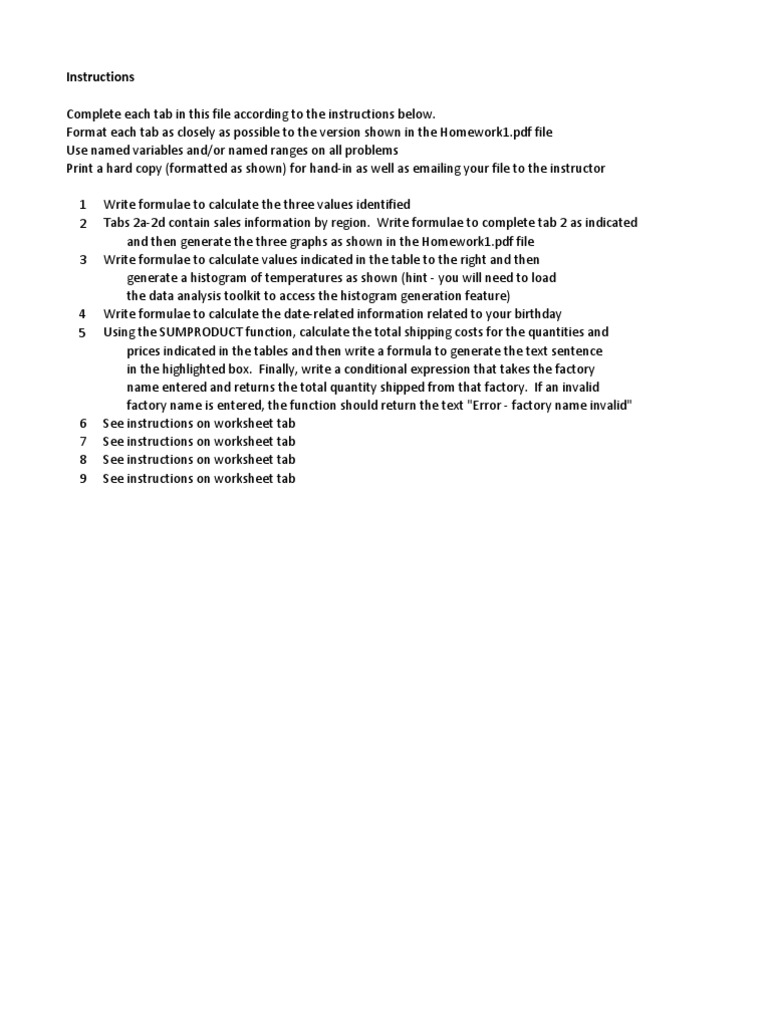 Instructions

Complete each tab in this file according to the instructions below.
Format each tab as closely as possible to the version shown in the Homework1.pdf file
Use named variables and/or named ranges on all problems
Print a hard copy (formatted as shown) for hand-in as well as emailing your file to the instructor

1 Write formulae to calculate the three values identified
2 Tabs 2a-2d contain sales information by region. Write formulae to complete tab 2 as indicated and then generate the three graphs as shown in the Homework1.pdf file
3 Write formulae to calculate values indicated in the table to the right and then generate a histogram of temperatures as shown (hint - you will need to load the data analysis toolkit to access the histogram generation feature)
4 Write formulae to calculate the date-related information related to your birthday
5 Using the SUMPRODUCT function, calculate the total shipping costs for the quantities and prices indicated in the tables and then write a formula to generate the text sentence in the highlighted box. Finally, write a conditional expression that takes the factory name entered and returns the total quantity shipped from that factory. If an invalid factory name is entered, the function should return the text "Error - factory name invalid"
6 See instructions on worksheet tab
7 See instructions on worksheet tab
8 See instructions on worksheet tab
9 See instructions on worksheet tab